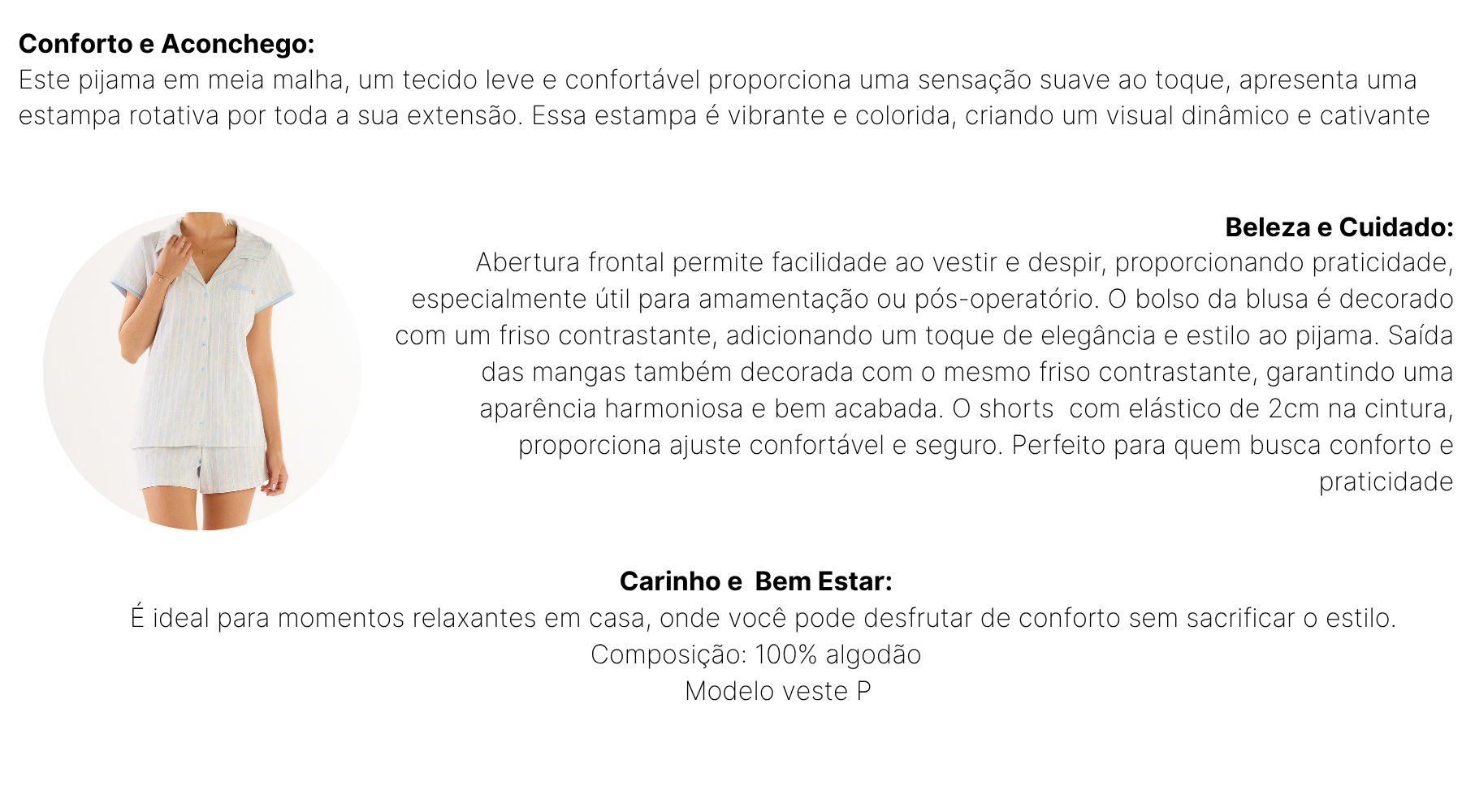 Conforto e Aconchego:
Este pijama em meia malha, um tecido leve e confortável proporciona uma sensação suave ao toque, apresenta uma estampa rotativa por toda a sua extensão. Essa estampa é vibrante e colorida, criando um visual dinâmico e cativante

Beleza e Cuidado:
Abertura frontal permite facilidade ao vestir e despir, proporcionando praticidade, especialmente útil para amamentação ou pós-operatório. O bolso da blusa é decorado com um friso contrastante, adicionando um toque de elegância e estilo ao pijama. Saída das mangas também decorada com o mesmo friso contrastante, garantindo uma aparência harmoniosa e bem acabada. O shorts  com elástico de 2cm na cintura, proporciona ajuste confortável e seguro. Perfeito para quem busca conforto e praticidade

Carinho e  Bem Estar:
É ideal para momentos relaxantes em casa, onde você pode desfrutar de conforto sem sacrificar o estilo.
Composição: 100% algodão
Modelo veste P